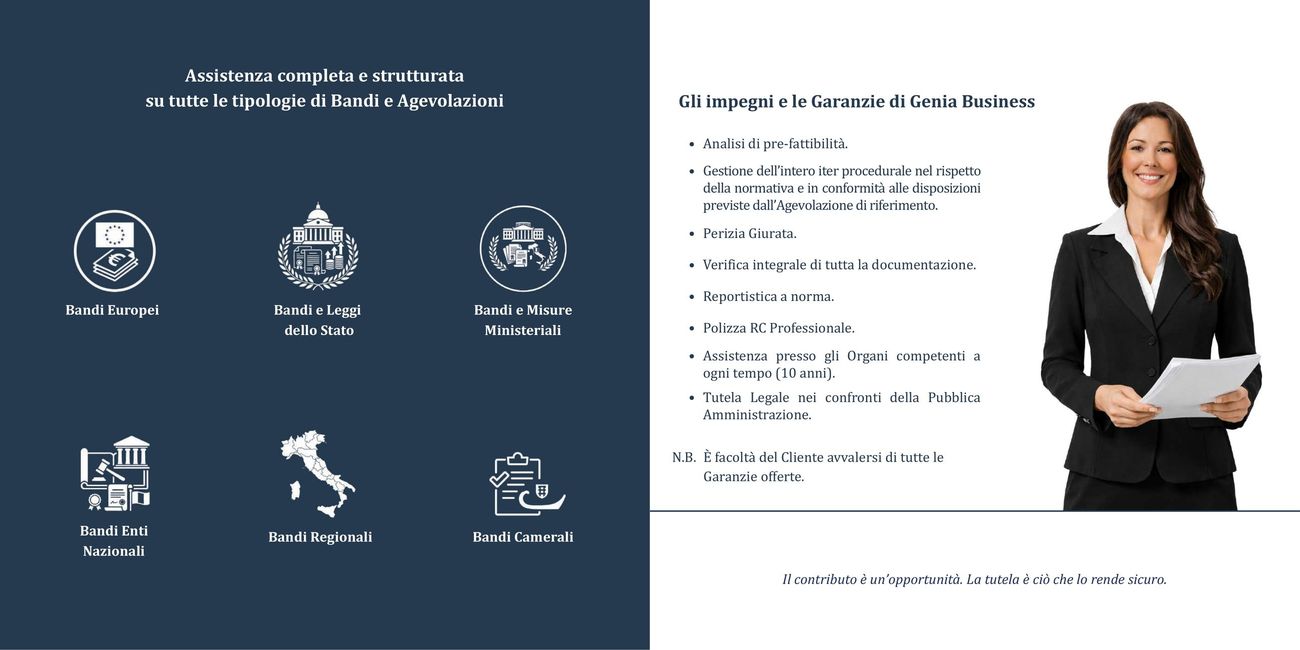 Assistenza completa e strutturata
su tutte le tipologie di Bandi e Agevolazioni

Bandi Europei

Bandi e Leggi
dello Stato

Bandi e Misure
Ministeriali

Bandi Enti
Nazionali

Bandi Regionali

Bandi Camerali

Gli impegni e le Garanzie di Genia Business

• Analisi di pre-fattibilità.
• Gestione dell'intero iter procedurale nel rispetto della normativa e in conformità alle disposizioni previste dall'Agevolazione di riferimento.
• Perizia Giurata.
• Verifica integrale di tutta la documentazione.
• Reportistica a norma.
• Polizza RC Professionale.
• Assistenza presso gli Organi competenti a ogni tempo (10 anni).
• Tutela Legale nei confronti della Pubblica Amministrazione.

N.B. È facoltà del Cliente avvalersi di tutte le Garanzie offerte.

Il contributo è un'opportunità. La tutela è ciò che lo rende sicuro.